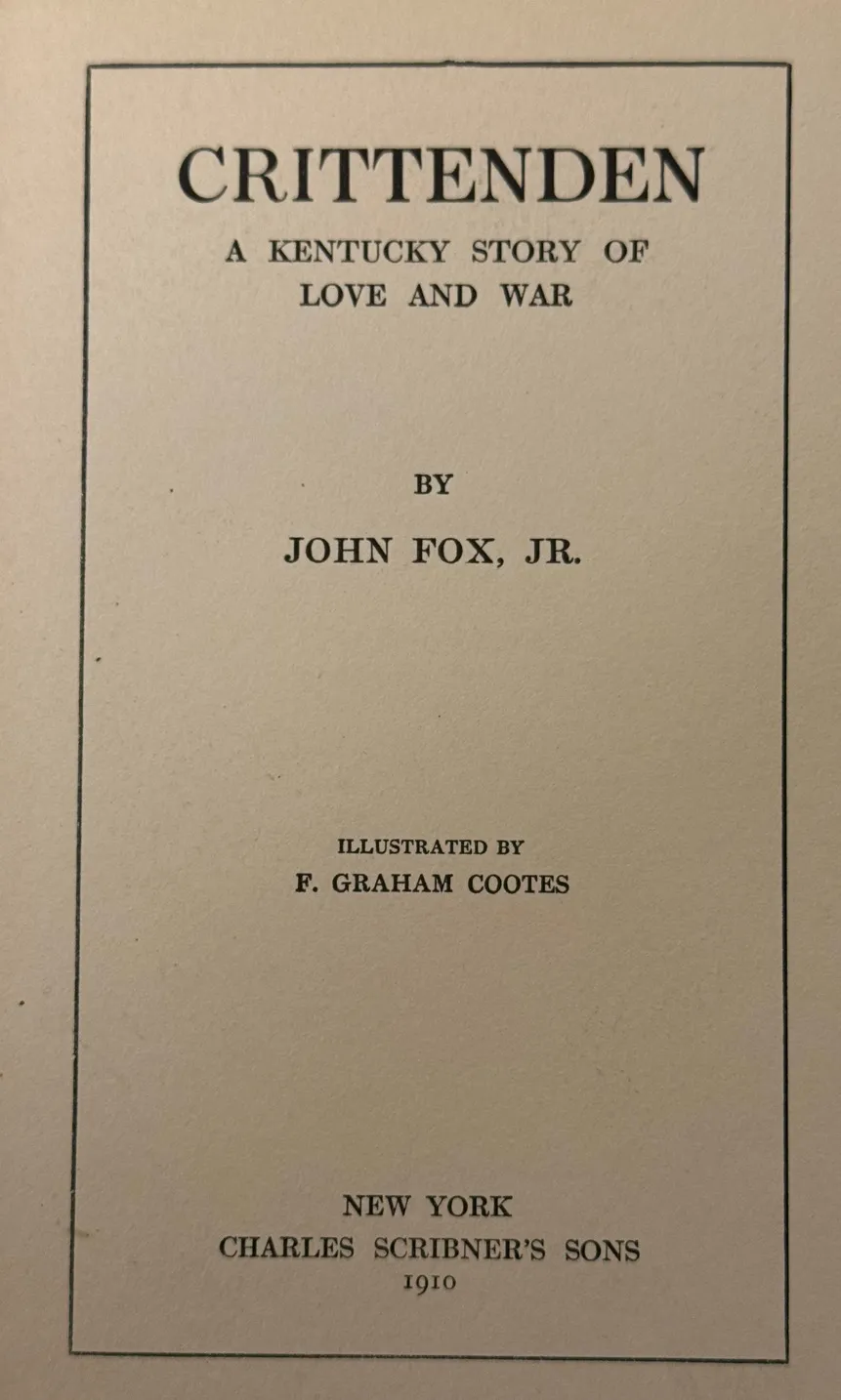 CRITTENDEN

A KENTUCKY STORY OF
LOVE AND WAR

BY

JOHN FOX, JR.

ILLUSTRATED BY
F. GRAHAM COOTES

NEW YORK
CHARLES SCRIBNER'S SONS
1910